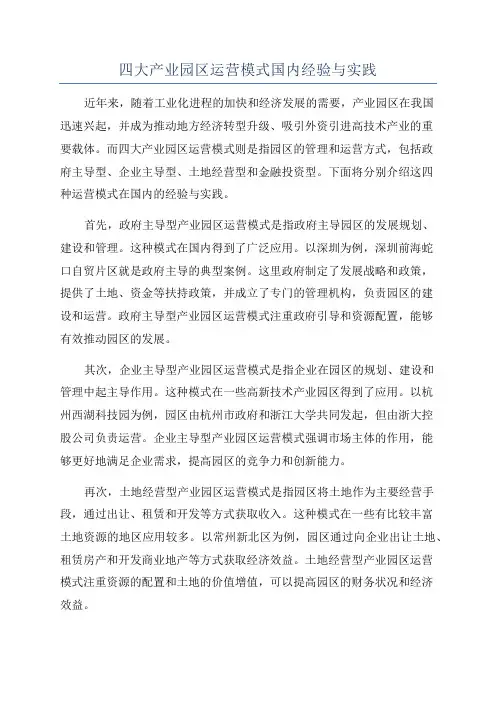 四大产业园区运营模式国内经验与实践

近年来，随着工业化进程的加快和经济发展的需要，产业园区在我国迅速兴起，并成为推动地方经济转型升级、吸引外资引进高技术产业的重要载体。而四大产业园区运营模式则是指园区的管理和运营方式，包括政府主导型、企业主导型、土地经营型和金融投资型。下面将分别介绍这四种运营模式在国内的经验与实践。

首先，政府主导型产业园区运营模式是指政府主导园区的发展规划、建设和管理。这种模式在国内得到了广泛应用。以深圳为例，深圳前海蛇口自贸片区就是政府主导的典型案例。这里政府制定了发展战略和政策，提供了土地、资金等扶持政策，并成立了专门的管理机构，负责园区的建设和运营。政府主导型产业园区运营模式注重政府引导和资源配置，能够有效推动园区的发展。

其次，企业主导型产业园区运营模式是指企业在园区的规划、建设和管理中起主导作用。这种模式在一些高新技术产业园区得到了应用。以杭州西湖科技园为例，园区由杭州市政府和浙江大学共同发起，但由浙大控股公司负责运营。企业主导型产业园区运营模式强调市场主体的作用，能够更好地满足企业需求，提高园区的竞争力和创新能力。

再次，土地经营型产业园区运营模式是指园区将土地作为主要经营手段，通过出让、租赁和开发等方式获取收入。这种模式在一些有比较丰富土地资源的地区应用较多。以常州新北区为例，园区通过向企业出让土地、租赁房产和开发商业地产等方式获取经济效益。土地经营型产业园区运营模式注重资源的配置和土地的价值增值，可以提高园区的财务状况和经济效益。